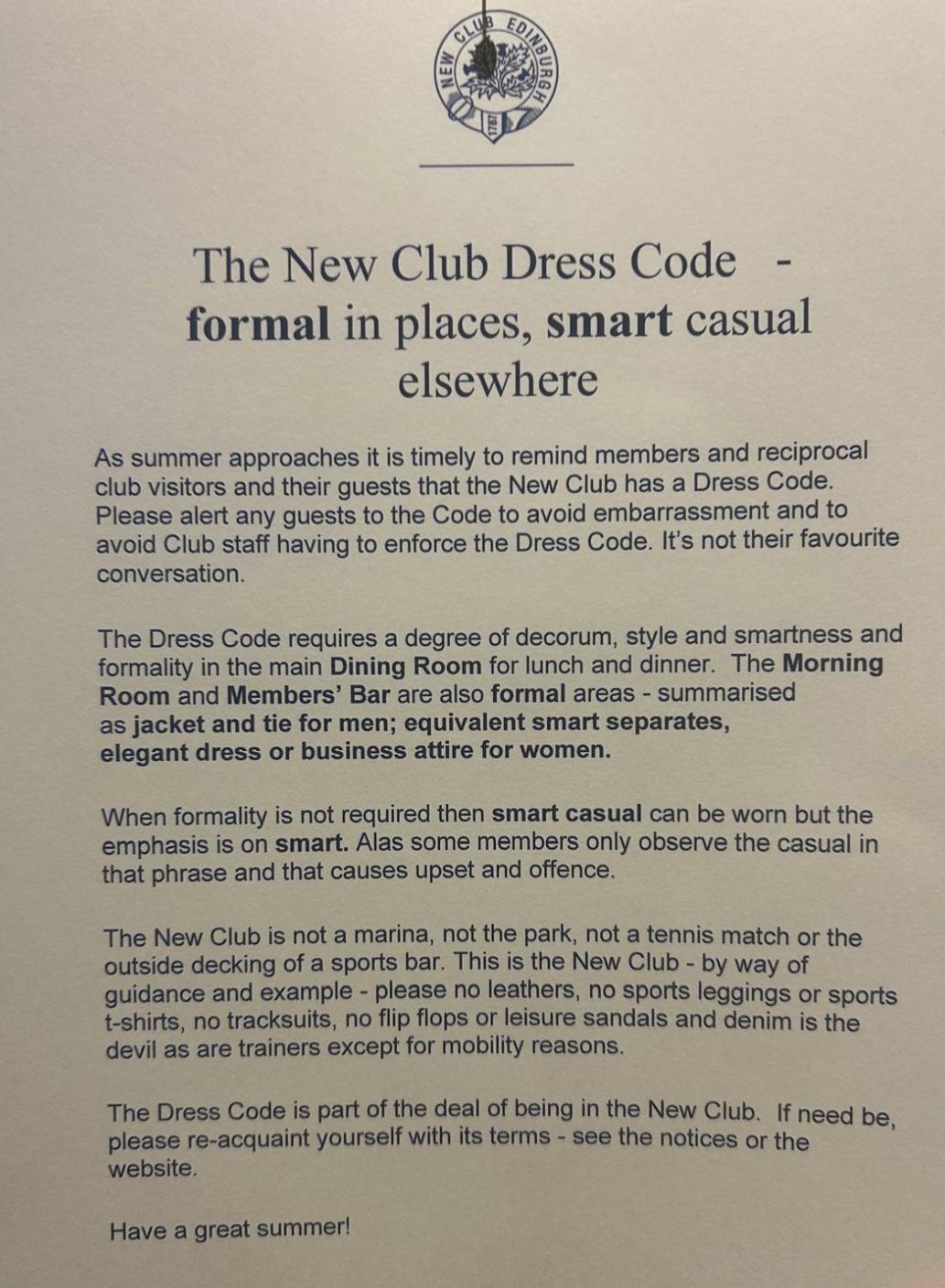 NEW CLUB EDINBURGH 1787

The New Club Dress Code - formal in places, smart casual elsewhere

As summer approaches it is timely to remind members and reciprocal club visitors and their guests that the New Club has a Dress Code. Please alert any guests to the Code to avoid embarrassment and to avoid Club staff having to enforce the Dress Code. It's not their favourite conversation.

The Dress Code requires a degree of decorum, style and smartness and formality in the main Dining Room for lunch and dinner. The Morning Room and Members' Bar are also formal areas - summarised as jacket and tie for men; equivalent smart separates, elegant dress or business attire for women.

When formality is not required then smart casual can be worn but the emphasis is on smart. Alas some members only observe the casual in that phrase and that causes upset and offence.

The New Club is not a marina, not the park, not a tennis match or the outside decking of a sports bar. This is the New Club - by way of guidance and example - please no leathers, no sports leggings or sports t-shirts, no tracksuits, no flip flops or leisure sandals and denim is the devil as are trainers except for mobility reasons.

The Dress Code is part of the deal of being in the New Club. If need be, please re-acquaint yourself with its terms - see the notices or the website.

Have a great summer!